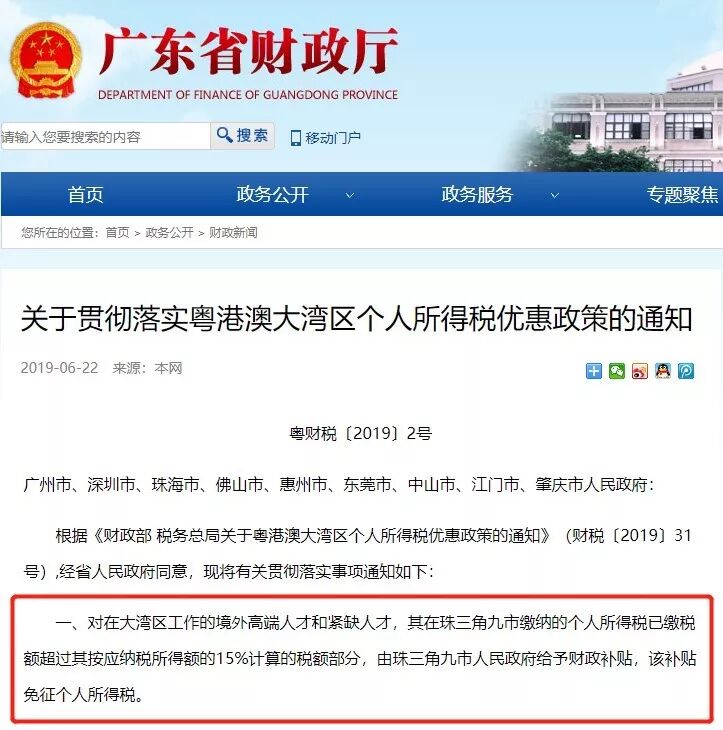 广东省财政厅
DEPARTMENT OF FINANCE OF GUANGDONG PROVINCE

请输入您要搜索的内容
搜索
移动门户

首页
政务公开
政务服务
专题聚焦

您所在的位置：首页 > 政务公开 > 财政新闻

关于贯彻落实粤港澳大湾区个人所得税优惠政策的通知

2019-06-22 来源：本网

粤财税〔2019〕2号

广州市、深圳市、珠海市、佛山市、惠州市、东莞市、中山市、江门市、肇庆市人民政府：

根据《财政部 税务总局关于粤港澳大湾区个人所得税优惠政策的通知》（财税〔2019〕31号）,经省人民政府同意，现将有关贯彻落实事项通知如下：

一、对在大湾区工作的境外高端人才和紧缺人才，其在珠三角九市缴纳的个人所得税已缴税额超过其按应纳税所得额的15%计算的税额部分，由珠三角九市人民政府给予财政补贴，该补贴免征个人所得税。